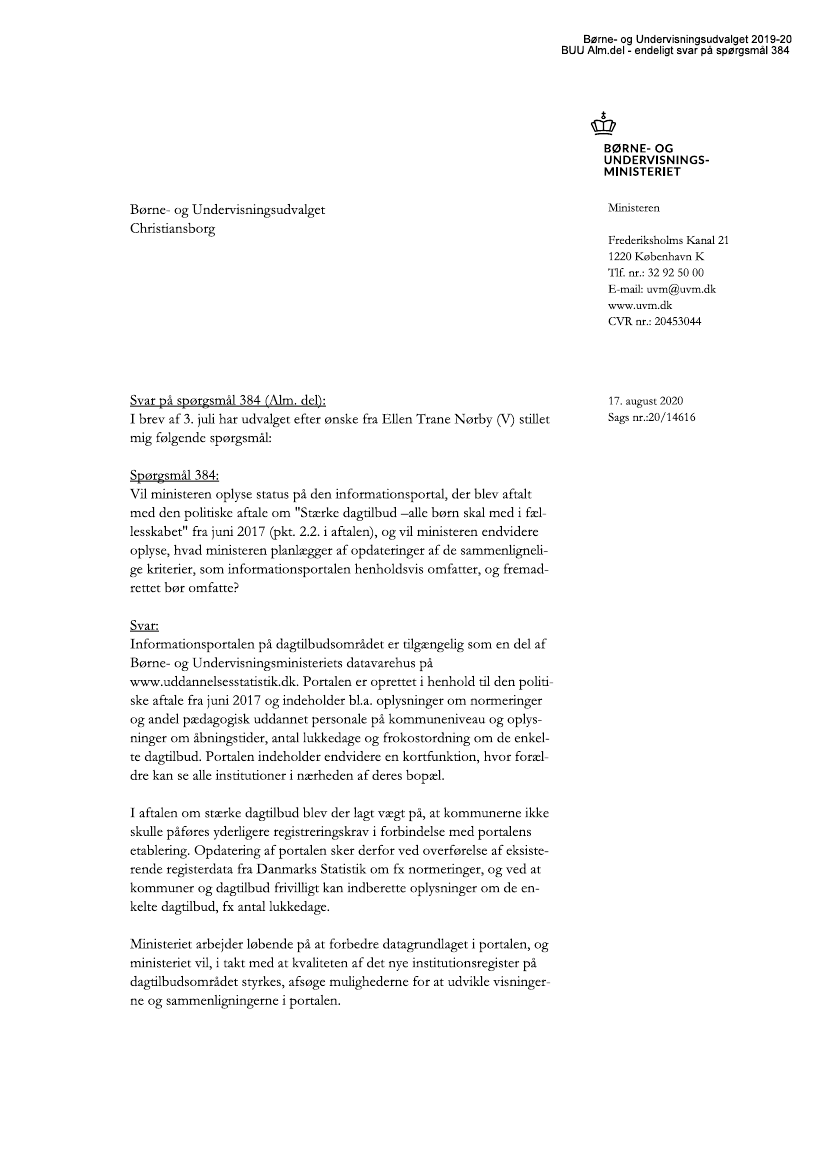 Børne- og Undervisningsudvalget 2019-20
BUU Alm.del - endeligt svar på spørgsmål 384

BØRNE- OG UNDERVISNINGS-MINISTERIET

Børne- og Undervisningsudvalget
Christiansborg

Ministeren

Frederiksholms Kanal 21
1220 København K
Tlf. nr.: 32 92 50 00
E-mail: uvm@uvm.dk
www.uvm.dk
CVR nr.: 20453044

17. august 2020
Sags nr.:20/14616

Svar på spørgsmål 384 (Alm. del):
I brev af 3. juli har udvalget efter ønske fra Ellen Trane Nørby (V) stillet mig følgende spørgsmål:

Spørgsmål 384:
Vil ministeren oplyse status på den informationsportal, der blev aftalt med den politiske aftale om "Stærke dagtilbud –alle børn skal med i fællesskabet" fra juni 2017 (pkt. 2.2. i aftalen), og vil ministeren endvidere oplyse, hvad ministeren planlægger af opdateringer af de sammenlignelige kriterier, som informationsportalen henholdsvis omfatter, og fremadrettet bør omfatte?

Svar:
Informationsportalen på dagtilbudsområdet er tilgængelig som en del af Børne- og Undervisningsministeriets datavarehus på www.uddannelsesstatistik.dk. Portalen er oprettet i henhold til den politiske aftale fra juni 2017 og indeholder bl.a. oplysninger om normeringer og andel pædagogisk uddannet personale på kommuneniveau og oplysninger om åbningstider, antal lukkedage og frokostordning om de enkelte dagtilbud. Portalen indeholder endvidere en kortfunktion, hvor forældre kan se alle institutioner i nærheden af deres bopæl.

I aftalen om stærke dagtilbud blev der lagt vægt på, at kommunerne ikke skulle påføres yderligere registreringskrav i forbindelse med portalens etablering. Opdatering af portalen sker derfor ved overførelse af eksisterende registerdata fra Danmarks Statistik om fx normeringer, og ved at kommuner og dagtilbud frivilligt kan indberette oplysninger om de enkelte dagtilbud, fx antal lukkedage.

Ministeriet arbejder løbende på at forbedre datagrundlaget i portalen, og ministeriet vil, i takt med at kvaliteten af det nye institutionsregister på dagtilbudsområdet styrkes, afsøge mulighederne for at udvikle visningerne og sammenligningerne i portalen.